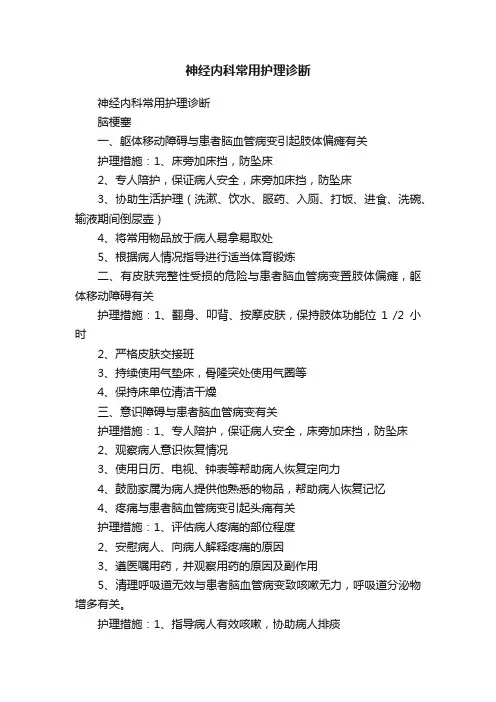 神经内科常用护理诊断

神经内科常用护理诊断

脑梗塞

一、躯体移动障碍与患者脑血管病变引起肢体偏瘫有关

护理措施：1、床旁加床挡，防坠床

2、专人陪护，保证病人安全，床旁加床挡，防坠床

3、协助生活护理（洗漱、饮水、服药、入厕、打饭、进食、洗碗、输液期间倒尿壶）

4、将常用物品放于病人易拿易取处

5、根据病人情况指导进行适当体育锻炼

二、有皮肤完整性受损的危险与患者脑血管病变置肢体偏瘫，躯体移动障碍有关

护理措施：1、翻身、叩背、按摩皮肤，保持肢体功能位 1 /2 小时

2、严格皮肤交接班

3、持续使用气垫床，骨隆突处使用气圈等

4、保持床单位清洁干燥

三、意识障碍与患者脑血管病变有关

护理措施：1、专人陪护，保证病人安全，床旁加床挡，防坠床

2、观察病人意识恢复情况

3、使用日历、电视、钟表等帮助病人恢复定向力

4、鼓励家属为病人提供他熟悉的物品，帮助病人恢复记忆

4、疼痛与患者脑血管病变引起头痛有关

护理措施：1、评估病人疼痛的部位程度

2、安慰病人、向病人解释疼痛的原因

3、遵医嘱用药，并观察用药的原因及副作用

5、清理呼吸道无效与患者脑血管病变致咳嗽无力，呼吸道分泌物增多有关。

护理措施：1、指导病人有效咳嗽，协助病人排痰